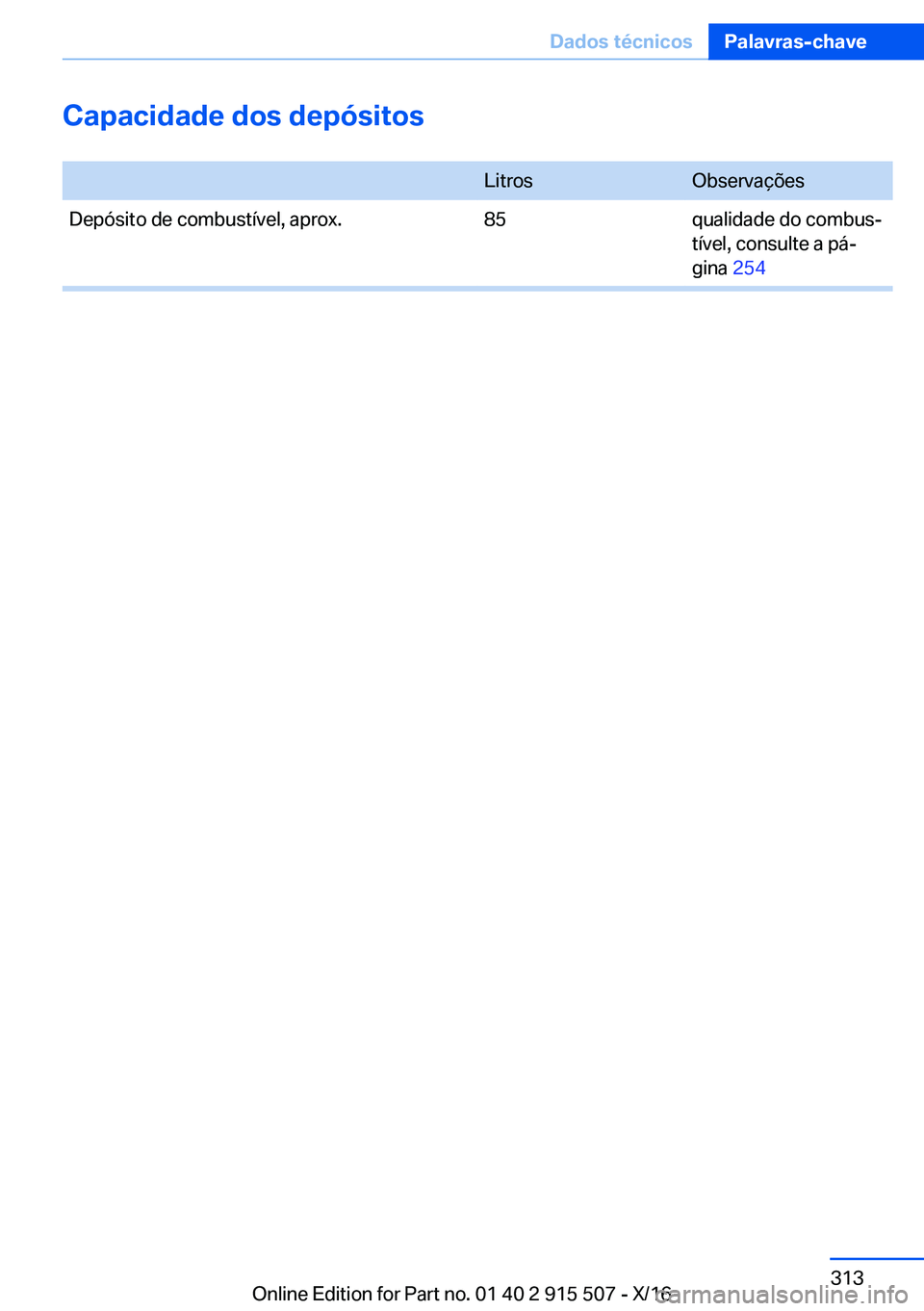 Dados técnicos Palavras-chave

Capacidade dos depósitos

| | Litros | Observações |
|---|---|---|
| Depósito de combustível, aprox. | 85 | qualidade do combustível, consulte a página 254 |

313

Online Edition for Part no. 01 40 2 915 507 - X/16

carmanualsonline.info